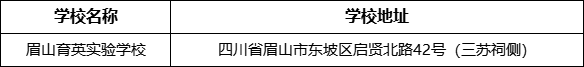 | 学校名称 | 学校地址 |
|---|---|
| 眉山育英实验学校 | 四川省眉山市东坡区启贤北路42号（三苏祠侧） |